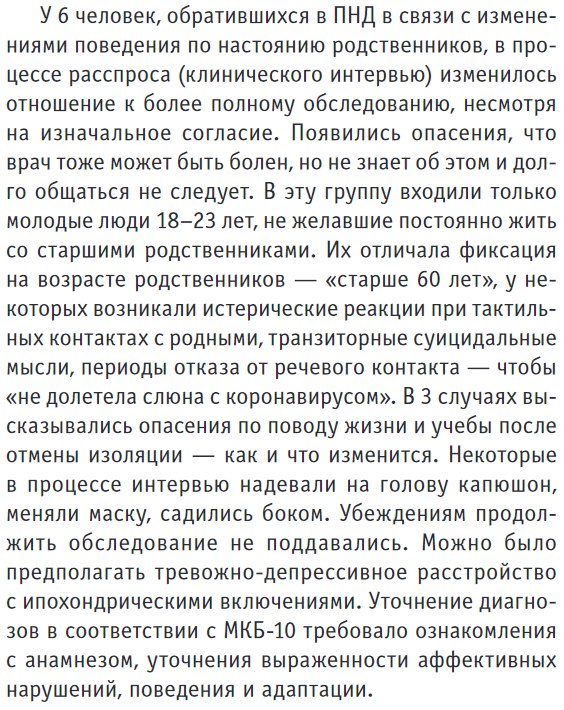 У 6 человек, обратившихся в ПНД в связи с изменениями поведения по настоянию родственников, в процессе расспроса (клинического интервью) изменилось отношение к более полному обследованию, несмотря на изначальное согласие. Появились опасения, что врач тоже может быть болен, но не знает об этом и долго общаться не следует. В эту группу входили только молодые люди 18–23 лет, не желавшие постоянно жить со старшими родственниками. Их отличала фиксация на возрасте родственников — «старше 60 лет», у некоторых возникали истерические реакции при тактильных контактах с родными, транзиторные суицидальные мысли, периоды отказа от речевого контакта — чтобы «не долетела слюна с коронавирусом». В 3 случаях высказывались опасения по поводу жизни и учебы после отмены изоляции — как и что изменится. Некоторые в процессе интервью надевали на голову капюшон, меняли маску, садились боком. Убеждениям продолжить обследование не поддавались. Можно было предполагать тревожно-депрессивное расстройство с ипохондрическими включениями. Уточнение диагнозов в соответствии с МКБ-10 требовало ознакомления с анамнезом, уточнения выраженности аффективных нарушений, поведения и адаптации.